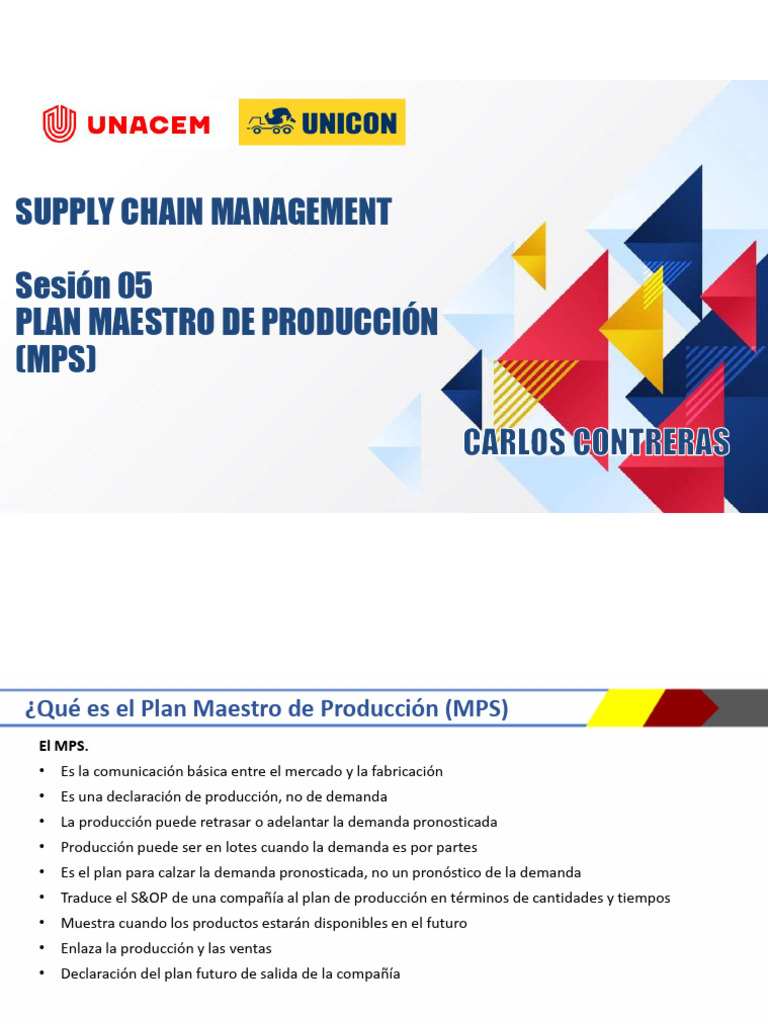 UNACEM UNICON

SUPPLY CHAIN MANAGEMENT

Sesión 05
PLAN MAESTRO DE PRODUCCIÓN (MPS)

CARLOS CONTRERAS

¿Qué es el Plan Maestro de Producción (MPS)

El MPS.
• Es la comunicación básica entre el mercado y la fabricación
• Es una declaración de producción, no de demanda
• La producción puede retrasar o adelantar la demanda pronosticada
• Producción puede ser en lotes cuando la demanda es por partes
• Es el plan para calzar la demanda pronosticada, no un pronóstico de la demanda
• Traduce el S&OP de una compañía al plan de producción en términos de cantidades y tiempos
• Muestra cuando los productos estarán disponibles en el futuro
• Enlaza la producción y las ventas
• Declaración del plan futuro de salida de la compañía